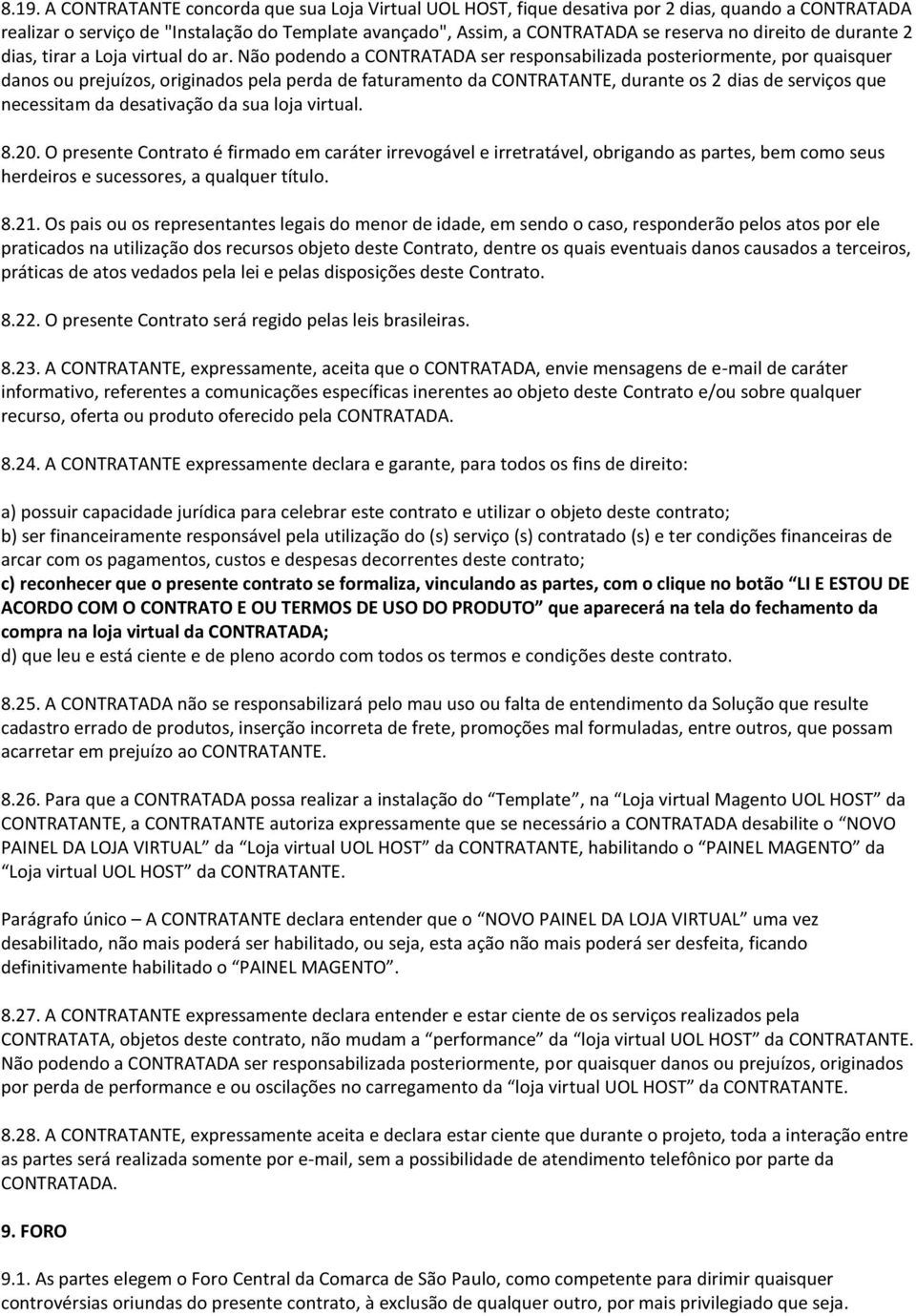 8.19. A CONTRATANTE concorda que sua Loja Virtual UOL HOST, fique desativa por 2 dias, quando a CONTRATADA realizar o serviço de "Instalação do Template avançado", Assim, a CONTRATADA se reserva no direito de durante 2 dias, tirar a Loja virtual do ar. Não podendo a CONTRATADA ser responsabilizada posteriormente, por quaisquer danos ou prejuízos, originados pela perda de faturamento da CONTRATANTE, durante os 2 dias de serviços que necessitam da desativação da sua loja virtual.

8.20. O presente Contrato é firmado em caráter irrevogável e irretratável, obrigando as partes, bem como seus herdeiros e sucessores, a qualquer título.

8.21. Os pais ou os representantes legais do menor de idade, em sendo o caso, responderão pelos atos por ele praticados na utilização dos recursos objeto deste Contrato, dentre os quais eventuais danos causados a terceiros, práticas de atos vedados pela lei e pelas disposições deste Contrato.

8.22. O presente Contrato será regido pelas leis brasileiras.

8.23. A CONTRATANTE, expressamente, aceita que o CONTRATADA, envie mensagens de e-mail de caráter informativo, referentes a comunicações específicas inerentes ao objeto deste Contrato e/ou sobre qualquer recurso, oferta ou produto oferecido pela CONTRATADA.

8.24. A CONTRATANTE expressamente declara e garante, para todos os fins de direito:

a) possuir capacidade jurídica para celebrar este contrato e utilizar o objeto deste contrato;
b) ser financeiramente responsável pela utilização do (s) serviço (s) contratado (s) e ter condições financeiras de arcar com os pagamentos, custos e despesas decorrentes deste contrato;
c) reconhecer que o presente contrato se formaliza, vinculando as partes, com o clique no botão “LI E ESTOU DE ACORDO COM O CONTRATO E OU TERMOS DE USO DO PRODUTO” que aparecerá na tela do fechamento da compra na loja virtual da CONTRATADA;
d) que leu e está ciente e de pleno acordo com todos os termos e condições deste contrato.

8.25. A CONTRATADA não se responsabilizará pelo mau uso ou falta de entendimento da Solução que resulte cadastro errado de produtos, inserção incorreta de frete, promoções mal formuladas, entre outros, que possam acarretar em prejuízo ao CONTRATANTE.

8.26. Para que a CONTRATADA possa realizar a instalação do “Template”, na “Loja virtual Magento UOL HOST” da CONTRATANTE, a CONTRATANTE autoriza expressamente que se necessário a CONTRATADA desabilite o “NOVO PAINEL DA LOJA VIRTUAL” da “Loja virtual UOL HOST” da CONTRATANTE, habilitando o “PAINEL MAGENTO” da “Loja virtual UOL HOST” da CONTRATANTE.

Parágrafo único – A CONTRATANTE declara entender que o “NOVO PAINEL DA LOJA VIRTUAL” uma vez desabilitado, não mais poderá ser habilitado, ou seja, esta ação não mais poderá ser desfeita, ficando definitivamente habilitado o “PAINEL MAGENTO”.

8.27. A CONTRATANTE expressamente declara entender e estar ciente de os serviços realizados pela CONTRATATA, objetos deste contrato, não mudam a “performance” da “loja virtual UOL HOST” da CONTRATANTE. Não podendo a CONTRATADA ser responsabilizada posteriormente, por quaisquer danos ou prejuízos, originados por perda de performance e ou oscilações no carregamento da “loja virtual UOL HOST” da CONTRATANTE.

8.28. A CONTRATANTE, expressamente aceita e declara estar ciente que durante o projeto, toda a interação entre as partes será realizada somente por e-mail, sem a possibilidade de atendimento telefônico por parte da CONTRATADA.

9. FORO

9.1. As partes elegem o Foro Central da Comarca de São Paulo, como competente para dirimir quaisquer controvérsias oriundas do presente contrato, à exclusão de qualquer outro, por mais privilegiado que seja.